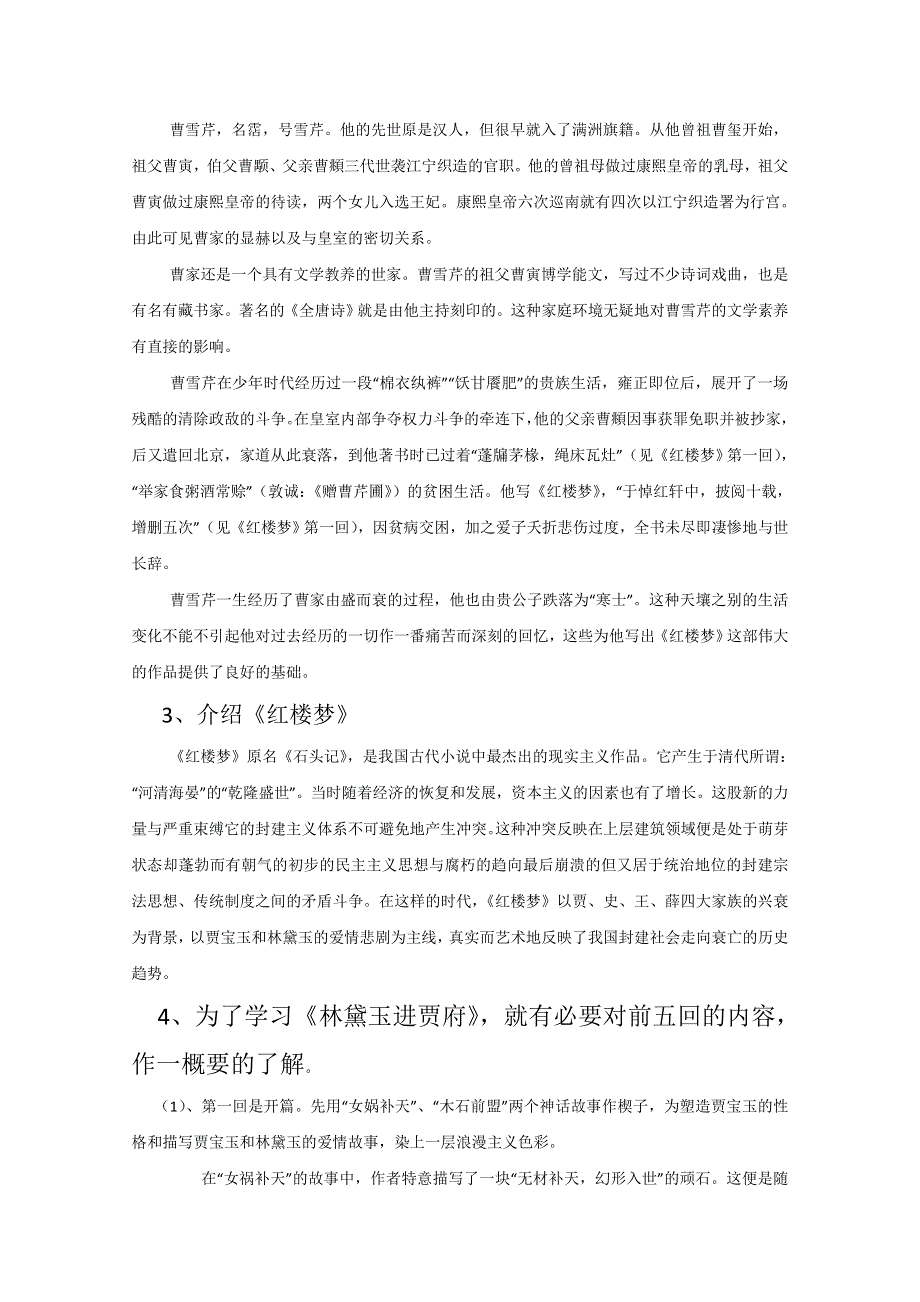 曹雪芹，名霑，号雪芹。他的先世原是汉人，但很早就入了满洲旗籍。从他曾祖曹玺开始，祖父曹寅，伯父曹颙、父亲曹頫三代世袭江宁织造的官职。他的曾祖母做过康熙皇帝的乳母，祖父曹寅做过康熙皇帝的待读，两个女儿入选王妃。康熙皇帝六次巡南就有四次以江宁织造署为行宫。由此可见曹家的显赫以及与皇室的密切关系。

曹家还是一个具有文学教养的世家。曹雪芹的祖父曹寅博学能文，写过不少诗词戏曲，也是有名有藏书家。著名的《全唐诗》就是由他主持刻印的。这种家庭环境无疑地对曹雪芹的文学素养有直接的影响。

曹雪芹在少年时代经历过一段“棉衣纨裤”“饫甘餍肥”的贵族生活，雍正即位后，展开了一场残酷的清除政敌的斗争。在皇室内部争夺权力斗争的牵连下，他的父亲曹頫因事获罪免职并被抄家，后又遣回北京，家道从此衰落，到他著书时已过着“蓬牖茅椽，绳床瓦灶”（见《红楼梦》第一回），“举家食粥酒常赊”（敦诚：《赠曹芹圃》）的贫困生活。他写《红楼梦》，“于悼红轩中，披阅十载，增删五次”（见《红楼梦》第一回），因贫病交困，加之爱子夭折悲伤过度，全书未尽即凄惨地与世长辞。

曹雪芹一生经历了曹家由盛而衰的过程，他也由贵公子跌落为“寒士”。这种天壤之别的生活变化不能不引起他对过去经历的一切作一番痛苦而深刻的回忆，这些为他写出《红楼梦》这部伟大的作品提供了良好的基础。

3、介绍《红楼梦》

《红楼梦》原名《石头记》，是我国古代小说中最杰出的现实主义作品。它产生于清代所谓：“河清海晏”的“乾隆盛世”。当时随着经济的恢复和发展，资本主义的因素也有了增长。这股新的力量与严重束缚它的封建主义体系不可避免地产生冲突。这种冲突反映在上层建筑领域便是处于萌芽状态却蓬勃而有朝气的初步的民主主义思想与腐朽的趋向最后崩溃的但又居于统治地位的封建宗法思想、传统制度之间的矛盾斗争。在这样的时代，《红楼梦》以贾、史、王、薛四大家族的兴衰为背景，以贾宝玉和林黛玉的爱情悲剧为主线，真实而艺术地反映了我国封建社会走向衰亡的历史趋势。

4、为了学习《林黛玉进贾府》，就有必要对前五回的内容，作一概要的了解。

（1）、第一回是开篇。先用“女娲补天”、“木石前盟”两个神话故事作楔子，为塑造贾宝玉的性格和描写贾宝玉和林黛玉的爱情故事，染上一层浪漫主义色彩。

在“女祸补天”的故事中，作者特意描写了一块“无材补天，幻形入世”的顽石。这便是随